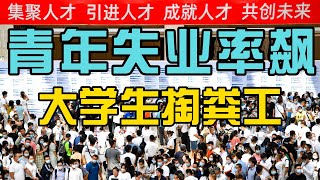 集聚人才 引进人才 成就人才 共创未来

青年失业率飙

大学生掏粪工